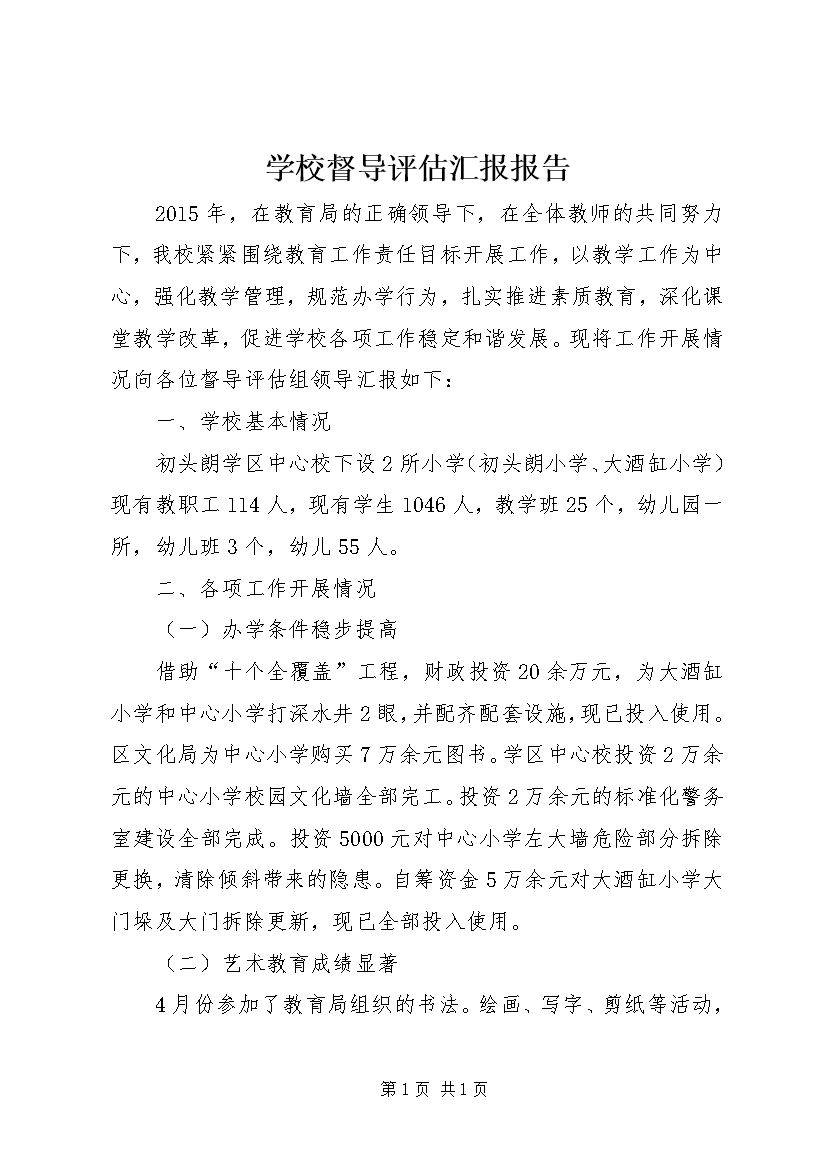 学校督导评估汇报报告

2015年，在教育局的正确领导下，在全体教师的共同努力下，我校紧紧围绕教育工作责任目标开展工作，以教学工作为中心，强化教学管理，规范办学行为，扎实推进素质教育，深化课堂教学改革，促进学校各项工作稳定和谐发展。现将工作开展情况向各位督导评估组领导汇报如下：

一、学校基本情况

初头朗学区中心校下设2所小学（初头朗小学、大酒缸小学）现有教职工114人，现有学生1046人，教学班25个，幼儿园一所，幼儿班3个，幼儿55人。

二、各项工作开展情况

（一）办学条件稳步提高

借助“十个全覆盖”工程，财政投资20余万元，为大酒缸小学和中心小学打深水井2眼，并配齐配套设施，现已投入使用。区文化局为中心小学购买7万余元图书。学区中心校投资2万余元的中心小学校园文化墙全部完工。投资2万余元的标准化警务室建设全部完成。投资5000元对中心小学左大墙危险部分拆除更换，清除倾斜带来的隐患。自筹资金5万余元对大酒缸小学大门垛及大门拆除更新，现已全部投入使用。

（二）艺术教育成绩显著

4月份参加了教育局组织的书法。绘画、写字、剪纸等活动，

第1页 共1页